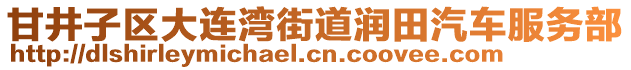 甘井子区大连湾街道润田汽车服务部
http://dlshirleymichael.cn.coovee.com